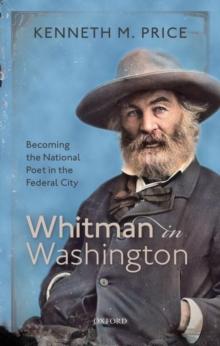 KENNETH M. PRICE

Becoming the National Poet in the Federal City

Whitman in Washington

OXFORD